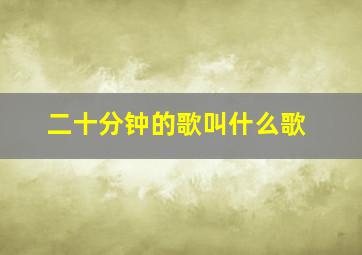 二十分钟的歌叫什么歌